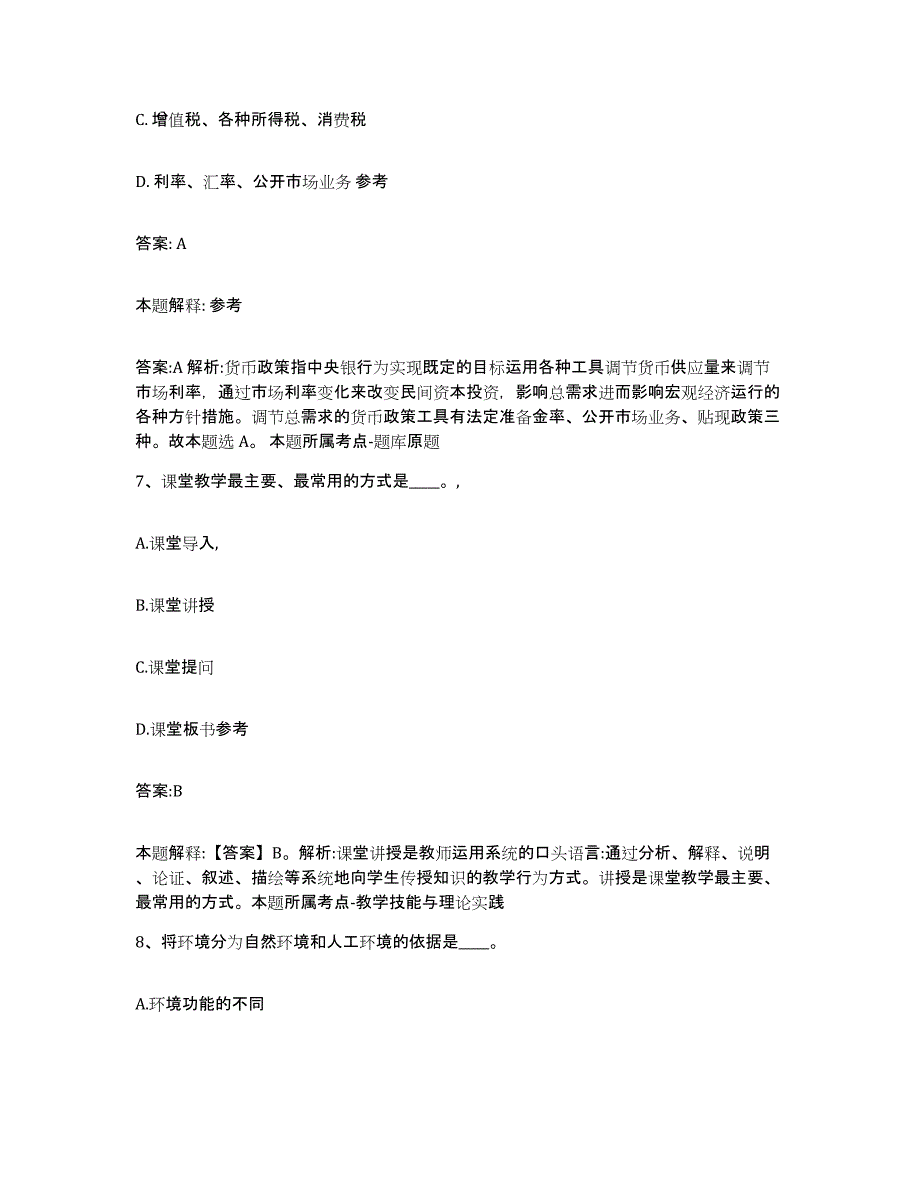 C. 增值税、各种所得税、消费税

D. 利率、汇率、公开市场业务 参考

答案: A

本题解释: 参考

答案:A 解析:货币政策指中央银行为实现既定的目标运用各种工具调节货币供应量来调节市场利率，通过市场利率变化来改变民间资本投资，影响总需求进而影响宏观经济运行的各种方针措施。调节总需求的货币政策工具有法定准备金率、公开市场业务、贴现政策三种。故本题选 A。 本题所属考点-题库原题

7、课堂教学最主要、最常用的方式是____。,

A.课堂导入,

B.课堂讲授

C.课堂提问

D.课堂板书参考

答案:B

本题解释:【答案】B。解析:课堂讲授是教师运用系统的口头语言:通过分析、解释、说明、论证、叙述、描绘等系统地向学生传授知识的教学行为方式。讲授是课堂教学最主要、最常用的方式。本题所属考点-教学技能与理论实践

8、将环境分为自然环境和人工环境的依据是____。

A.环境功能的不同